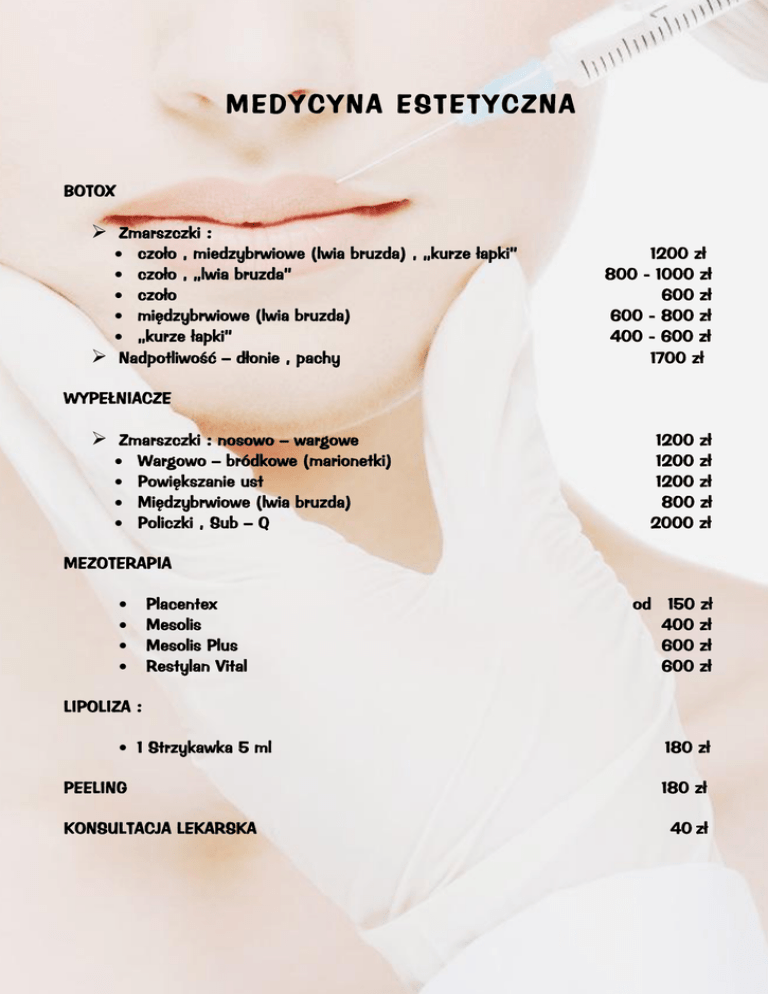 MEDYCYNA ESTETYCZNA

BOTOX

➢ Zmarszczki :
• czoło , miedzybrwiowe (lwia bruzda) , „kurze łapki" 1200 zł
• czoło , „lwia bruzda" 800 - 1000 zł
• czoło 600 zł
• międzybrwiowe (lwia bruzda) 600 - 800 zł
• „kurze łapki" 400 - 600 zł
➢ Nadpotliwość – dłonie , pachy 1700 zł

WYPEŁNIACZE

➢ Zmarszczki : nosowo – wargowe 1200 zł
• Wargowo – bródkowe (marionetki) 1200 zł
• Powiększanie ust 1200 zł
• Międzybrwiowe (lwia bruzda) 800 zł
• Policzki , Sub – Q 2000 zł

MEZOTERAPIA

• Placentex od 150 zł
• Mesolis 400 zł
• Mesolis Plus 600 zł
• Restylan Vital 600 zł

LIPOLIZA :

• 1 Strzykawka 5 ml 180 zł

PEELING 180 zł

KONSULTACJA LEKARSKA 40 zł